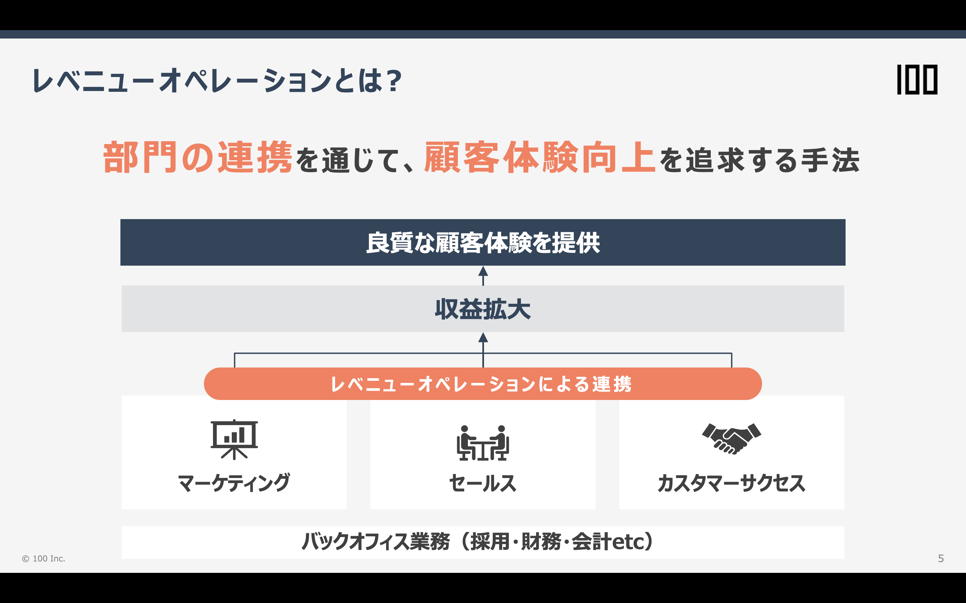 レベニューオペレーションとは？

100

部門の連携を通じて、顧客体験向上を追求する手法

良質な顧客体験を提供

収益拡大

レベニューオペレーションによる連携

マーケティング

セールス

カスタマーサクセス

バックオフィス業務（採用・財務・会計etc）

© 100 Inc.

5